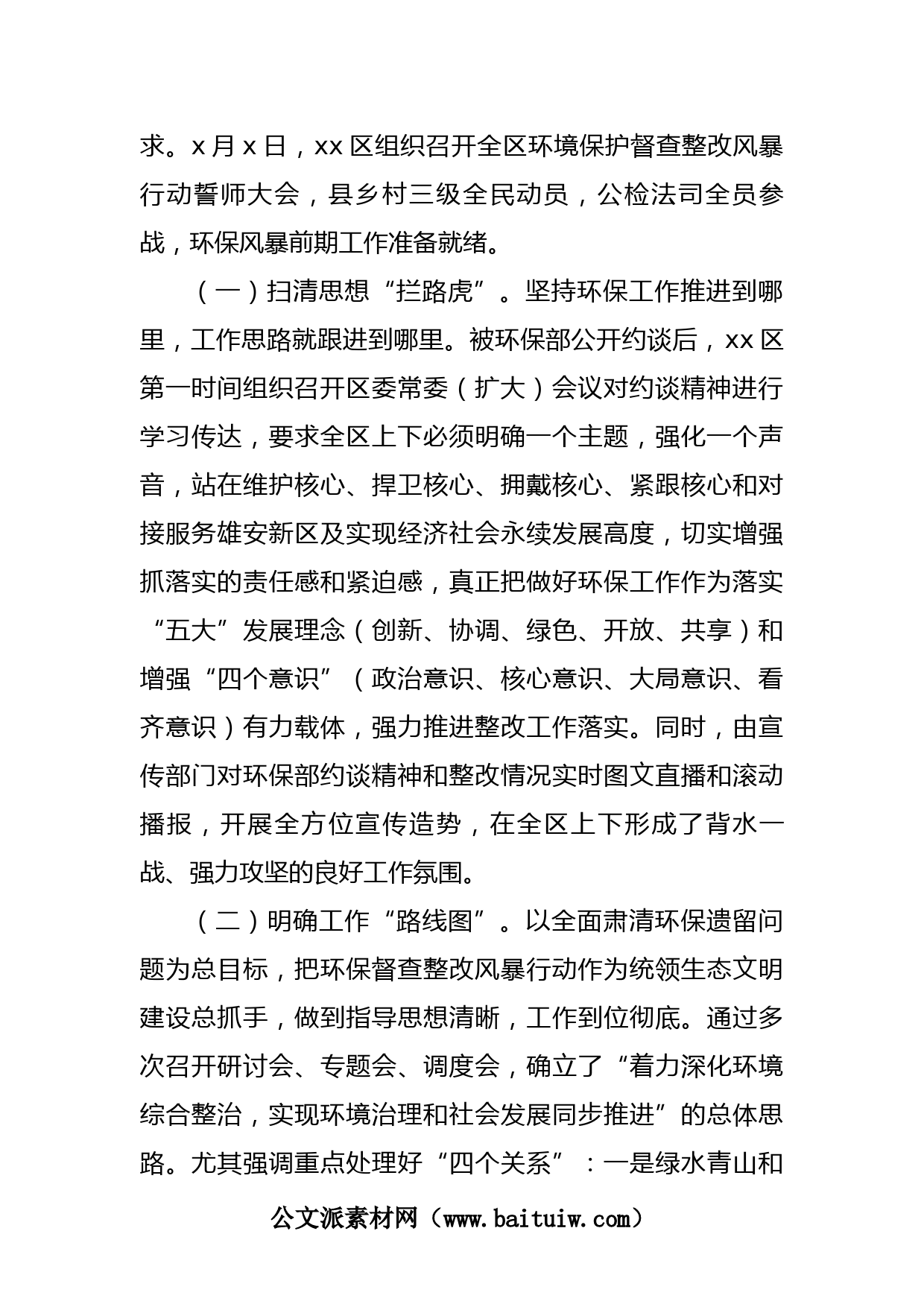 求。x 月 x 日，xx 区组织召开全区环境保护督查整改风暴行动誓师大会，县乡村三级全民动员，公检法司全员参战，环保风暴前期工作准备就绪。

（一）扫清思想“拦路虎”。坚持环保工作推进到哪里，工作思路就跟进到哪里。被环保部公开约谈后，xx 区第一时间组织召开区委常委（扩大）会议对约谈精神进行学习传达，要求全区上下必须明确一个主题，强化一个声音，站在维护核心、捍卫核心、拥戴核心、紧跟核心和对接服务雄安新区及实现经济社会永续发展高度，切实增强抓落实的责任感和紧迫感，真正把做好环保工作作为落实“五大”发展理念（创新、协调、绿色、开放、共享）和增强“四个意识”（政治意识、核心意识、大局意识、看齐意识）有力载体，强力推进整改工作落实。同时，由宣传部门对环保部约谈精神和整改情况实时图文直播和滚动播报，开展全方位宣传造势，在全区上下形成了背水一战、强力攻坚的良好工作氛围。

（二）明确工作“路线图”。以全面肃清环保遗留问题为总目标，把环保督查整改风暴行动作为统领生态文明建设总抓手，做到指导思想清晰，工作到位彻底。通过多次召开研讨会、专题会、调度会，确立了“着力深化环境综合整治，实现环境治理和社会发展同步推进”的总体思路。尤其强调重点处理好“四个关系”：一是绿水青山和

公文派素材网（www.baituiw.com）